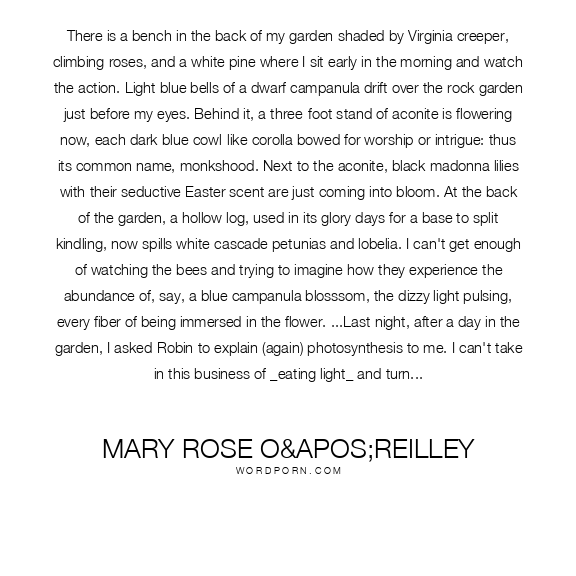 There is a bench in the back of my garden shaded by Virginia creeper, climbing roses, and a white pine where I sit early in the morning and watch the action. Light blue bells of a dwarf campanula drift over the rock garden just before my eyes. Behind it, a three foot stand of aconite is flowering now, each dark blue cowl like corolla bowed for worship or intrigue: thus its common name, monkshood. Next to the aconite, black madonna lilies with their seductive Easter scent are just coming into bloom. At the back of the garden, a hollow log, used in its glory days for a base to split kindling, now spills white cascade petunias and lobelia. I can't get enough of watching the bees and trying to imagine how they experience the abundance of, say, a blue campanula blosssom, the dizzy light pulsing, every fiber of being immersed in the flower. ...Last night, after a day in the garden, I asked Robin to explain (again) photosynthesis to me. I can't take in this business of _eating light_ and turn...

MARY ROSE O&APOS;REILLEY
WORDPORN.COM